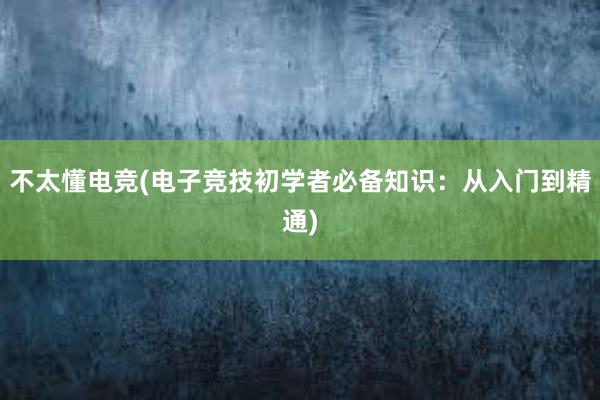 不太懂电竞(电子竞技初学者必备知识：从入门到精通)